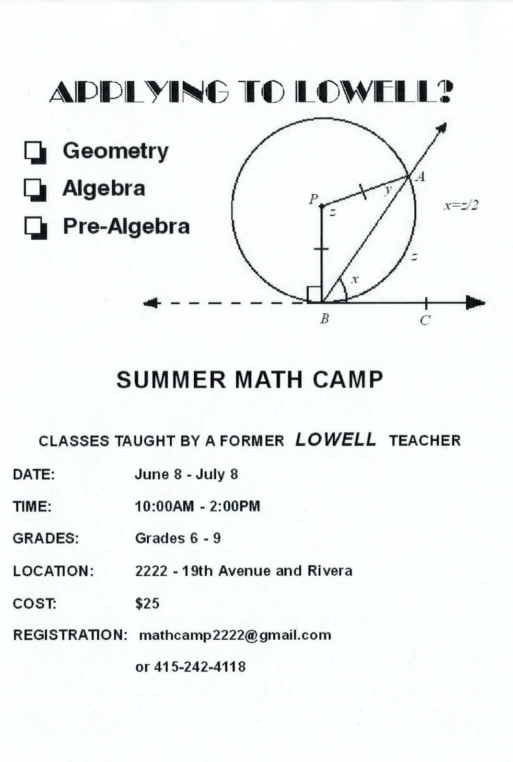 APPLYING TO LOWELL?

Geometry
Algebra
Pre-Algebra

P
z
y
A
$x=z/2$
z
x
B
C

SUMMER MATH CAMP

CLASSES TAUGHT BY A FORMER LOWELL TEACHER

DATE: June 8 - July 8

TIME: 10:00AM - 2:00PM

GRADES: Grades 6 - 9

LOCATION: 2222 - 19th Avenue and Rivera

COST: $25

REGISTRATION: mathcamp2222@gmail.com

or 415-242-4118